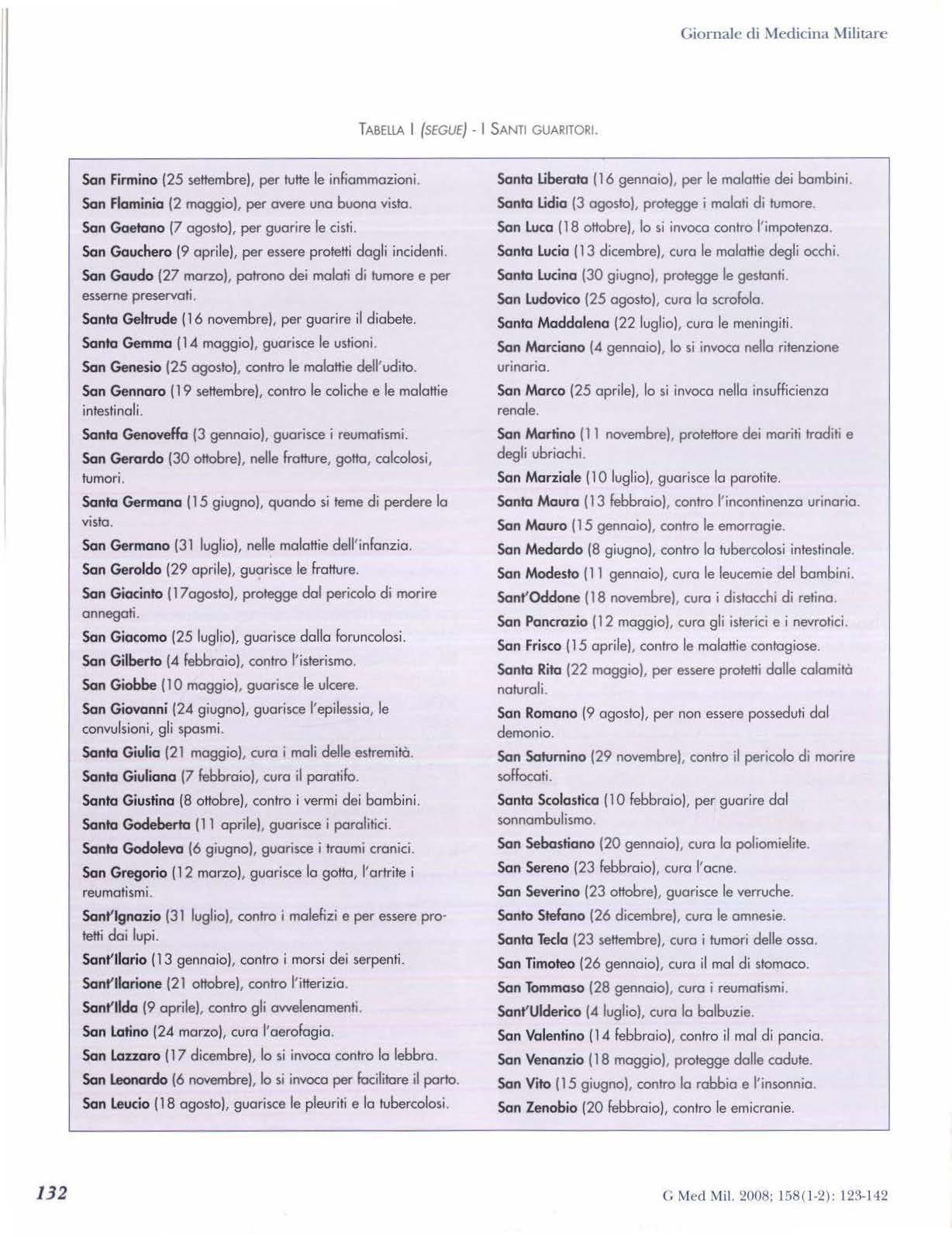 Giornale di Medicina Militare

TABELLA I (SEGUE) - I SANTI GUARITORI.

San Firmino (25 settembre), per tutte le infiammazioni.
San Flaminia (2 maggio), per avere una buona vista.
San Gaetano (7 agosto), per guarire le cisti.
San Gauchero (9 aprile), per essere protetti dagli incidenti.
San Gaudo (27 marzo), patrono dei malati di tumore e per esserne preservati.
Santa Geltrude (16 novembre), per guarire il diabete.
Santa Gemma (14 maggio), guarisce le ustioni.
San Genesio (25 agosto), contro le malattie dell'udito.
San Gennaro (19 settembre), contro le coliche e le malattie intestinali.
Santa Genoveffa (3 gennaio), guarisce i reumatismi.
San Gerardo (30 ottobre), nelle fratture, gotta, calcolosi, tumori.
Santa Germana (15 giugno), quando si teme di perdere la vista.
San Germano (31 luglio), nelle malattie dell'infanzia.
San Geroldo (29 aprile), guarisce le fratture.
San Giacinto (17agosto), protegge dal pericolo di morire annegati.
San Giacomo (25 luglio), guarisce dalla foruncolosi.
San Gilberto (4 febbraio), contro l'isterismo.
San Giobbe (10 maggio), guarisce le ulcere.
San Giovanni (24 giugno), guarisce l'epilessia, le convulsioni, gli spasmi.
Santa Giulia (21 maggio), cura i mali delle estremità.
Santa Giuliana (7 febbraio), cura il paratifo.
Santa Giustina (8 ottobre), contro i vermi dei bambini.
Santa Godeberta (11 aprile), guarisce i paralitici.
Santa Godoleva (6 giugno), guarisce i traumi cranici.
San Gregorio (12 marzo), guarisce la gotta, l'artrite i reumatismi.
Sant'Ignazio (31 luglio), contro i malefizi e per essere protetti dai lupi.
Sant'Ilario (13 gennaio), contro i morsi dei serpenti.
Sant'Ilarione (21 ottobre), contro l'itterizia.
Sant'Ilda (9 aprile), contro gli avvelenamenti.
San Latino (24 marzo), cura l'aerofagia.
San Lazzaro (17 dicembre), lo si invoca contro la lebbra.
San Leonardo (6 novembre), lo si invoca per facilitare il parto.
San Leucio (18 agosto), guarisce le pleuriti e la tubercolosi.

Santa Liberata (16 gennaio), per le malattie dei bambini.
Santa Lidia (3 agosto), protegge i malati di tumore.
San Luca (18 ottobre), lo si invoca contro l'impotenza.
Santa Lucia (13 dicembre), cura le malattie degli occhi.
Santa Lucina (30 giugno), protegge le gestanti.
San Ludovico (25 agosto), cura la scrofola.
Santa Maddalena (22 luglio), cura le meningiti.
San Marciano (4 gennaio), lo si invoca nella ritenzione urinaria.
San Marco (25 aprile), lo si invoca nella insufficienza renale.
San Martino (11 novembre), protettore dei mariti traditi e degli ubriachi.
San Marziale (10 luglio), guarisce la parotite.
Santa Maura (13 febbraio), contro l'incontinenza urinaria.
San Mauro (15 gennaio), contro le emorragie.
San Medardo (8 giugno), contro la tubercolosi intestinale.
San Modesto (11 gennaio), cura le leucemie del bambini.
Sant'Oddone (18 novembre), cura i distacchi di retina.
San Pancrazio (12 maggio), cura gli isterici e i nevrotici.
San Frisco (15 aprile), contro le malattie contagiose.
Santa Rita (22 maggio), per essere protetti dalle calamità naturali.
San Romano (9 agosto), per non essere posseduti dal demonio.
San Saturnino (29 novembre), contro il pericolo di morire soffocati.
Santa Scolastica (10 febbraio), per guarire dal sonnambulismo.
San Sebastiano (20 gennaio), cura la poliomielite.
San Sereno (23 febbraio), cura l'acne.
San Severino (23 ottobre), guarisce le verruche.
Santo Stefano (26 dicembre), cura le amnesie.
Santa Tecla (23 settembre), cura i tumori delle ossa.
San Timoteo (26 gennaio), cura il mal di stomaco.
San Tommaso (28 gennaio), cura i reumatismi.
Sant'Ulderico (4 luglio), cura la balbuzie.
San Valentino (14 febbraio), contro il mal di pancia.
San Venanzio (18 maggio), protegge dalle cadute.
San Vito (15 giugno), contro la rabbia e l'insonnia.
San Zenobio (20 febbraio), contro le emicranie.

132

G Med Mil. 2008; 158(1-2): 123-142